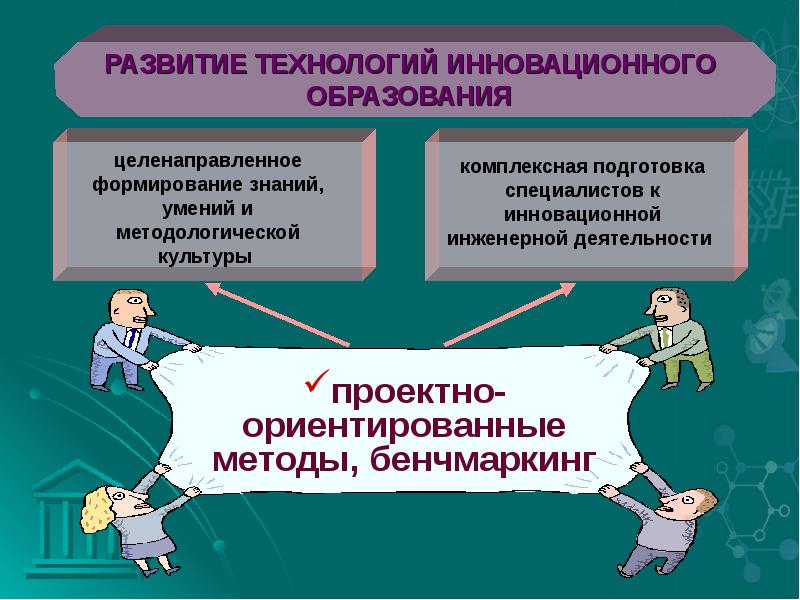 РАЗВИТИЕ ТЕХНОЛОГИЙ ИННОВАЦИОННОГО ОБРАЗОВАНИЯ

целенаправленное формирование знаний, умений и методологической культуры

комплексная подготовка специалистов к инновационной инженерной деятельности

✓проектно-ориентированные методы, бенчмаркинг